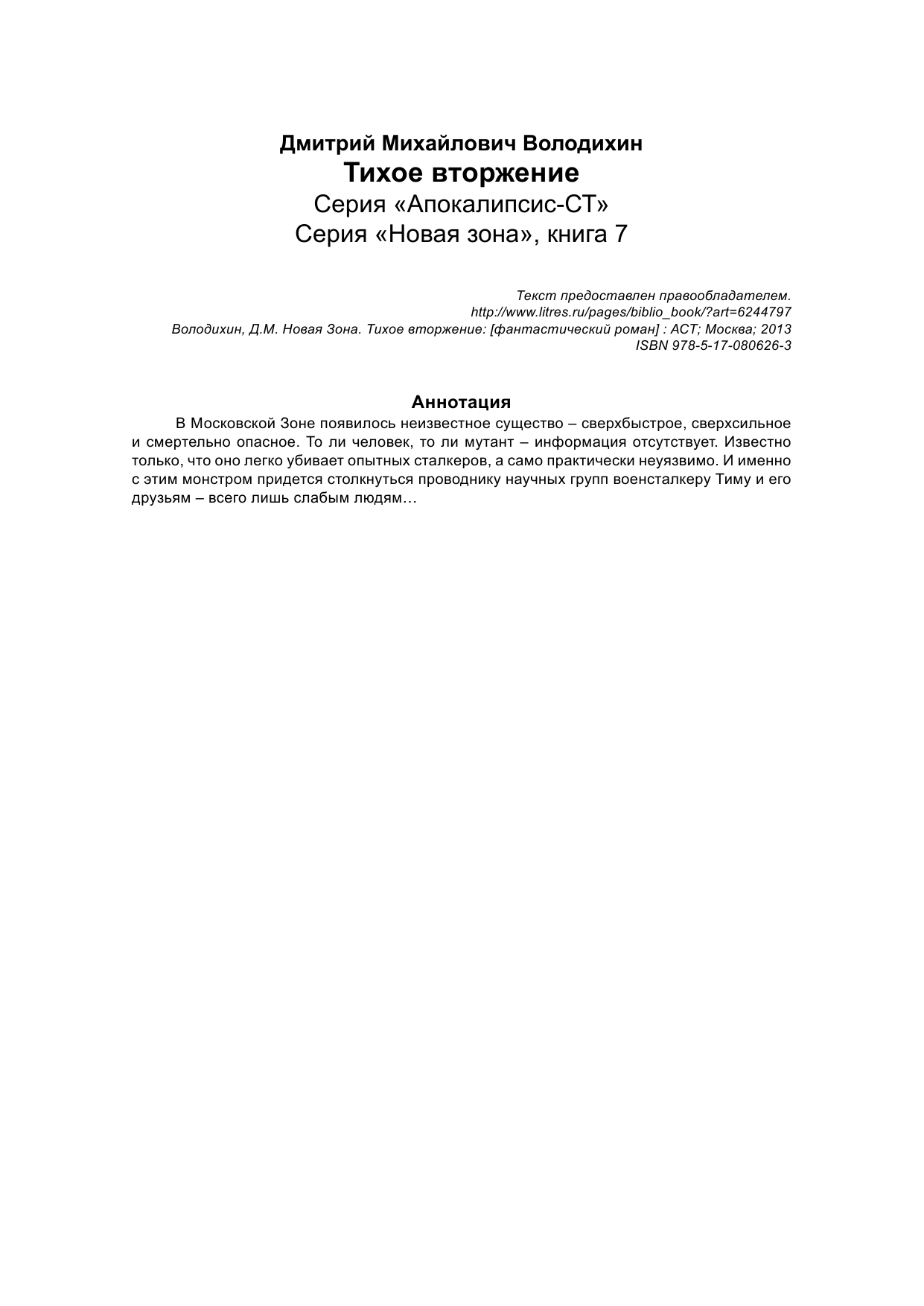 Дмитрий Михайлович Володихин
Тихое вторжение
Серия «Апокалипсис-СТ»
Серия «Новая зона», книга 7

Текст предоставлен правообладателем.
http://www.litres.ru/pages/biblio_book/?art=6244797
Володихин, Д.М. Новая Зона. Тихое вторжение: [фантастический роман] : АСТ; Москва; 2013
ISBN 978-5-17-080626-3

Аннотация

В Московской Зоне появилось неизвестное существо – сверхбыстрое, сверхсильное и смертельно опасное. То ли человек, то ли мутант – информация отсутствует. Известно только, что оно легко убивает опытных сталкеров, а само практически неуязвимо. И именно с этим монстром придется столкнуться проводнику научных групп военсталкеру Тиму и его друзьям – всего лишь слабым людям…